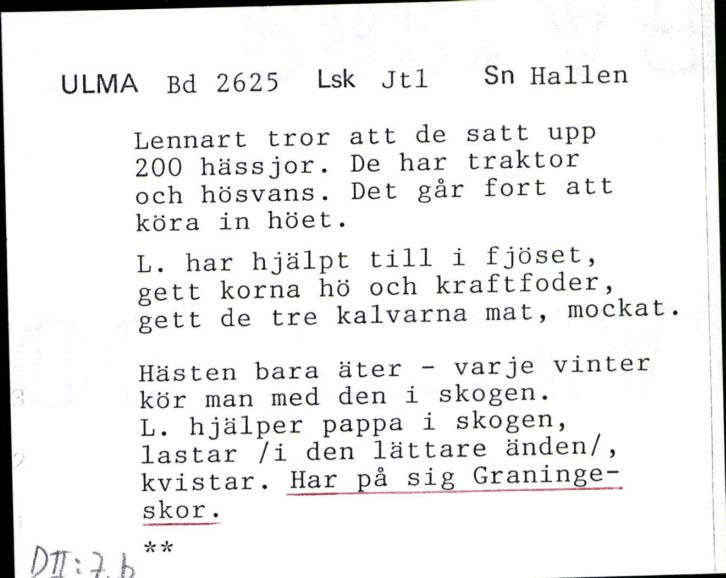 ULMA Bd 2625 Lsk Jtl Sn Hallen

Lennart tror att de satt upp 200 hässjor. De har traktor och hösvans. Det går fort att köra in höet.

L. har hjälpt till i fjöset, gett korna hö och kraftfoder, gett de tre kalvarna mat, mockat.

Hästen bara äter - varje vinter kör man med den i skogen. L. hjälper pappa i skogen, lastar /i den lättare änden/, kvistar. Har på sig Graningeskor.

**

DII:7.b